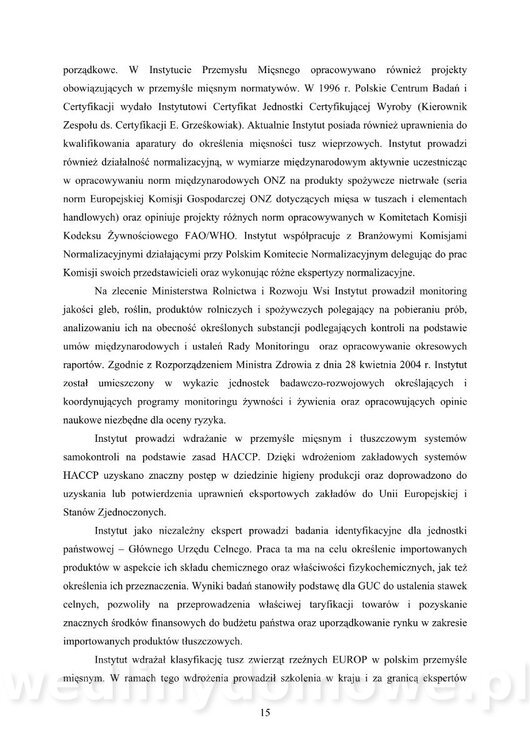 porządkowe. W Instytucie Przemysłu Mięsnego opracowywano również projekty obowiązujących w przemyśle mięsnym normatywów. W 1996 r. Polskie Centrum Badań i Certyfikacji wydało Instytutowi Certyfikat Jednostki Certyfikującej Wyroby (Kierownik Zespołu ds. Certyfikacji E. Grześkowiak). Aktualnie Instytut posiada również uprawnienia do kwalifikowania aparatury do określenia mięsności tusz wieprzowych. Instytut prowadzi również działalność normalizacyjną, w wymiarze międzynarodowym aktywnie uczestnicząc w opracowywaniu norm międzynarodowych ONZ na produkty spożywcze nietrwałe (seria norm Europejskiej Komisji Gospodarczej ONZ dotyczących mięsa w tuszach i elementach handlowych) oraz opiniuje projekty różnych norm opracowywanych w Komitetach Komisji Kodeksu Żywnościowego FAO/WHO. Instytut współpracuje z Branżowymi Komisjami Normalizacyjnymi działającymi przy Polskim Komitecie Normalizacyjnym delegując do prac Komisji swoich przedstawicieli oraz wykonując różne ekspertyzy normalizacyjne.

Na zlecenie Ministerstwa Rolnictwa i Rozwoju Wsi Instytut prowadził monitoring jakości gleb, roślin, produktów rolniczych i spożywczych polegający na pobieraniu prób, analizowaniu ich na obecność określonych substancji podlegających kontroli na podstawie umów międzynarodowych i ustaleń Rady Monitoringu oraz opracowywanie okresowych raportów. Zgodnie z Rozporządzeniem Ministra Zdrowia z dnia 28 kwietnia 2004 r. Instytut został umieszczony w wykazie jednostek badawczo-rozwojowych określających i koordynujących programy monitoringu żywności i żywienia oraz opracowujących opinie naukowe niezbędne dla oceny ryzyka.

Instytut prowadzi wdrażanie w przemyśle mięsnym i tłuszczowym systemów samokontroli na podstawie zasad HACCP. Dzięki wdrożeniom zakładowych systemów HACCP uzyskano znaczny postęp w dziedzinie higieny produkcji oraz doprowadzono do uzyskania lub potwierdzenia uprawnień eksportowych zakładów do Unii Europejskiej i Stanów Zjednoczonych.

Instytut jako niezależny ekspert prowadzi badania identyfikacyjne dla jednostki państwowej – Głównego Urzędu Celnego. Praca ta ma na celu określenie importowanych produktów w aspekcie ich składu chemicznego oraz właściwości fizykochemicznych, jak też określenia ich przeznaczenia. Wyniki badań stanowiły podstawę dla GUC do ustalenia stawek celnych, pozwoliły na przeprowadzenia właściwej taryfikacji towarów i pozyskanie znacznych środków finansowych do budżetu państwa oraz uporządkowanie rynku w zakresie importowanych produktów tłuszczowych.

Instytut wdrażał klasyfikację tusz zwierząt rzeźnych EUROP w polskim przemyśle mięsnym. W ramach tego wdrożenia prowadził szkolenia w kraju i za granicą ekspertów

wedlinydomowe.pl

15